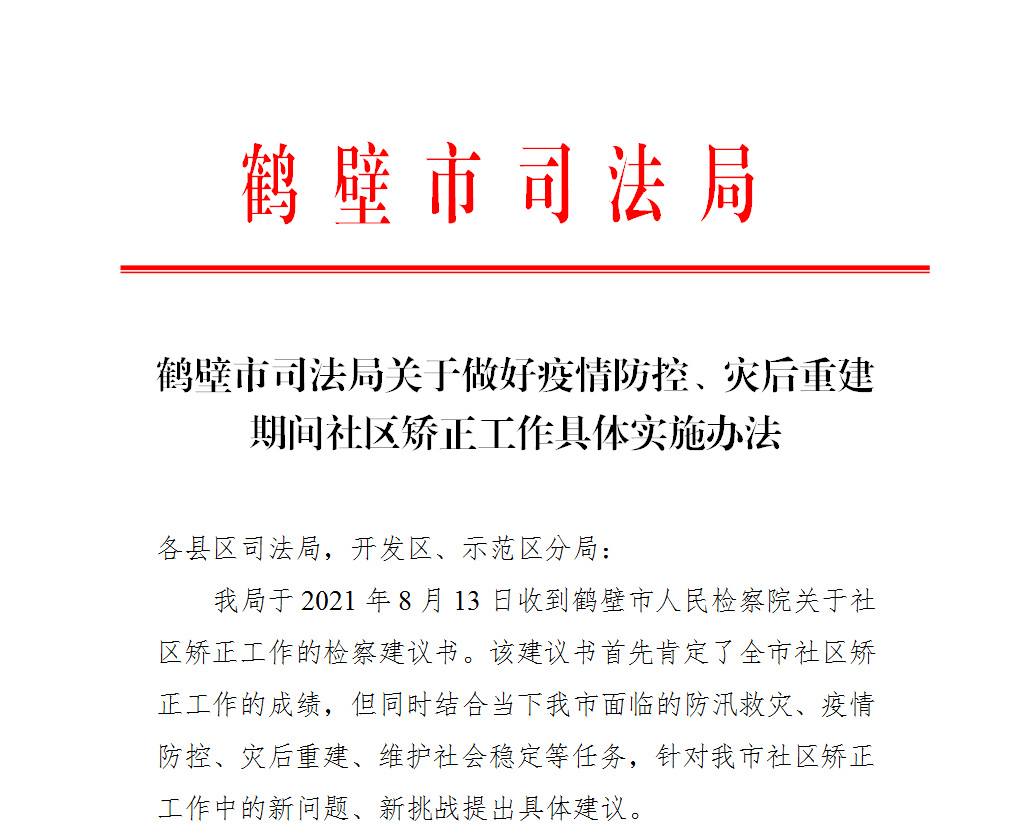 鹤壁市司法局

鹤壁市司法局关于做好疫情防控、灾后重建期间社区矫正工作具体实施办法

各县区司法局，开发区、示范区分局：

我局于 2021 年 8 月 13 日收到鹤壁市人民检察院关于社区矫正工作的检察建议书。该建议书首先肯定了全市社区矫正工作的成绩，但同时结合当下我市面临的防汛救灾、疫情防控、灾后重建、维护社会稳定等任务，针对我市社区矫正工作中的新问题、新挑战提出具体建议。